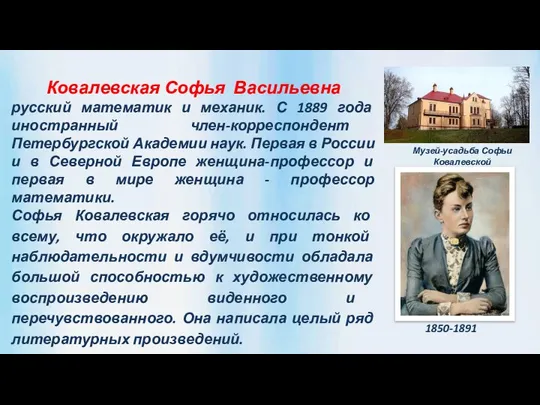 Ковалевская Софья Васильевна
русский математик и механик. С 1889 года иностранный член-корреспондент Петербургской Академии наук. Первая в России и в Северной Европе женщина-профессор и первая в мире женщина - профессор математики.
Софья Ковалевская горячо относилась ко всему, что окружало её, и при тонкой наблюдательности и вдумчивости обладала большой способностью к художественному воспроизведению виденного и перечувствованного. Она написала целый ряд литературных произведений.

Музей-усадьба Софьи Ковалевской

1850-1891